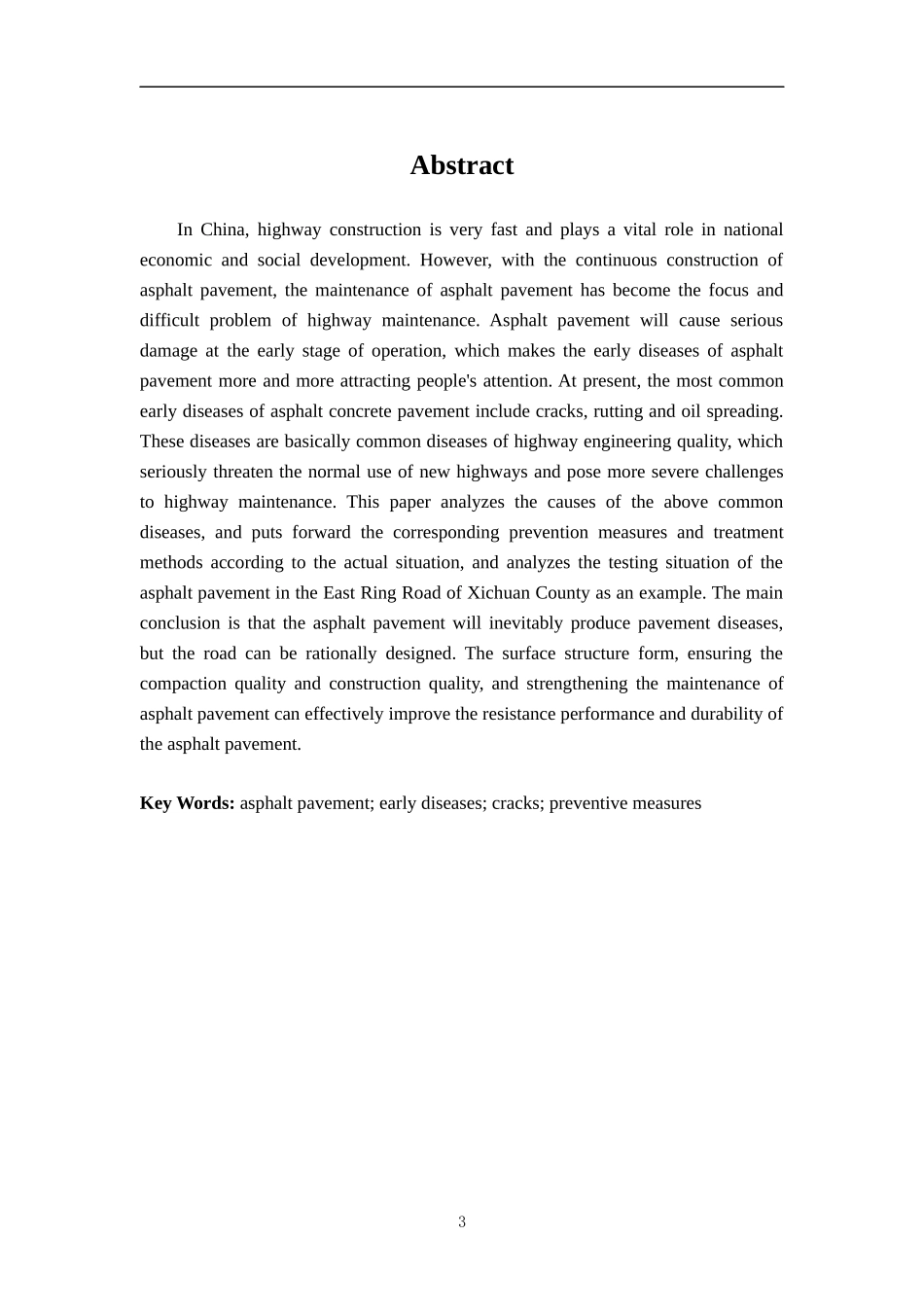 Abstract

In China, highway construction is very fast and plays a vital role in national economic and social development. However, with the continuous construction of asphalt pavement, the maintenance of asphalt pavement has become the focus and difficult problem of highway maintenance. Asphalt pavement will cause serious damage at the early stage of operation, which makes the early diseases of asphalt pavement more and more attracting people's attention. At present, the most common early diseases of asphalt concrete pavement include cracks, rutting and oil spreading. These diseases are basically common diseases of highway engineering quality, which seriously threaten the normal use of new highways and pose more severe challenges to highway maintenance. This paper analyzes the causes of the above common diseases, and puts forward the corresponding prevention measures and treatment methods according to the actual situation, and analyzes the testing situation of the asphalt pavement in the East Ring Road of Xichuan County as an example. The main conclusion is that the asphalt pavement will inevitably produce pavement diseases, but the road can be rationally designed. The surface structure form, ensuring the compaction quality and construction quality, and strengthening the maintenance of asphalt pavement can effectively improve the resistance performance and durability of the asphalt pavement.

Key Words: asphalt pavement; early diseases; cracks; preventive measures

3